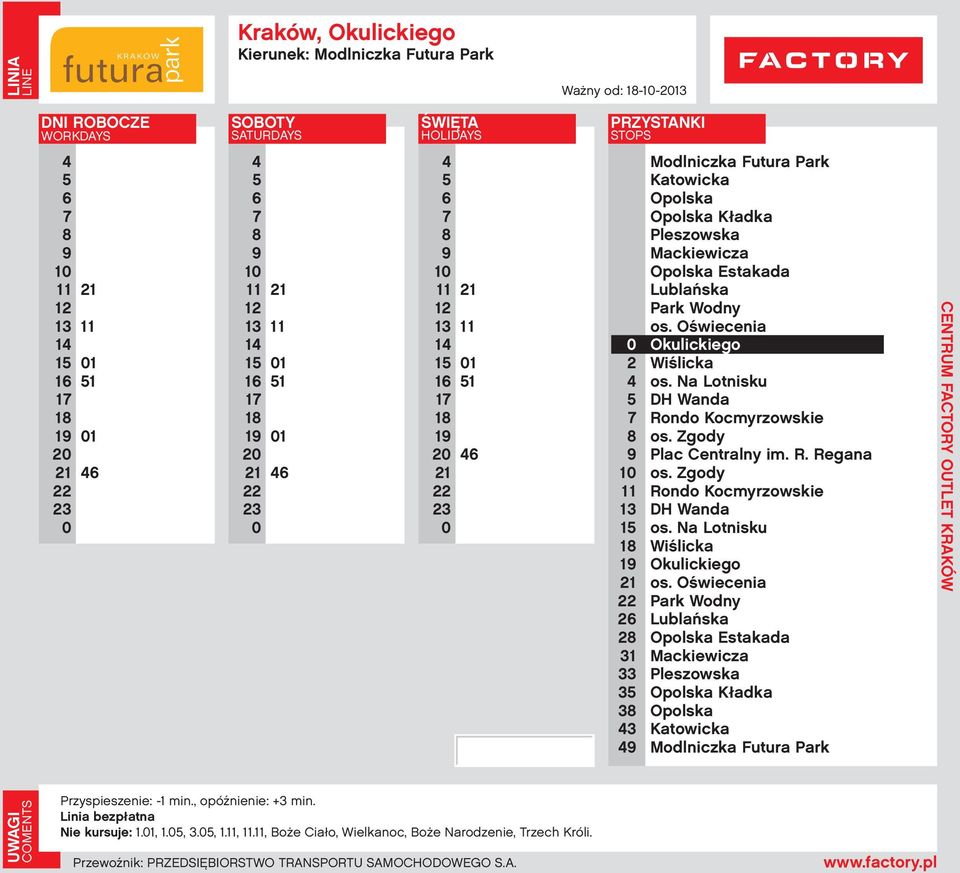 LINIA
LINE

KRAKÓW futura park

Kraków, Okulickiego
Kierunek: Modlniczka Futura Park

Ważny od: 18-10-2013

FACTORY

DNI ROBOCZE
WORKDAYS

| | |
|---|---|
| 4 | |
| 5 | |
| 6 | |
| 7 | |
| 8 | |
| 9 | |
| 10 | |
| 11 | 21 |
| 12 | |
| 13 | 11 |
| 14 | |
| 15 | 01 |
| 16 | 51 |
| 17 | |
| 18 | |
| 19 | 01 |
| 20 | |
| 21 | 46 |
| 22 | |
| 23 | |
| 0 | |

SOBOTY
SATURDAYS

| | |
|---|---|
| 4 | |
| 5 | |
| 6 | |
| 7 | |
| 8 | |
| 9 | |
| 10 | |
| 11 | 21 |
| 12 | |
| 13 | 11 |
| 14 | |
| 15 | 01 |
| 16 | 51 |
| 17 | |
| 18 | |
| 19 | 01 |
| 20 | |
| 21 | 46 |
| 22 | |
| 23 | |
| 0 | |

ŚWIĘTA
HOLIDAYS

| | |
|---|---|
| 4 | |
| 5 | |
| 6 | |
| 7 | |
| 8 | |
| 9 | |
| 10 | |
| 11 | 21 |
| 12 | |
| 13 | 11 |
| 14 | |
| 15 | 01 |
| 16 | 51 |
| 17 | |
| 18 | |
| 19 | |
| 20 | 46 |
| 21 | |
| 22 | |
| 23 | |
| 0 | |

PRZYSTANKI
STOPS

| | |
|---|---|
| | Modlniczka Futura Park |
| | Katowicka |
| | Opolska |
| | Opolska Kładka |
| | Pleszowska |
| | Mackiewicza |
| | Opolska Estakada |
| | Lublańska |
| | Park Wodny |
| | os. Oświecenia |
| 0 | Okulickiego |
| 2 | Wiślicka |
| 4 | os. Na Lotnisku |
| 5 | DH Wanda |
| 7 | Rondo Kocmyrzowskie |
| 8 | os. Zgody |
| 9 | Plac Centralny im. R. Regana |
| 10 | os. Zgody |
| 11 | Rondo Kocmyrzowskie |
| 13 | DH Wanda |
| 15 | os. Na Lotnisku |
| 18 | Wiślicka |
| 19 | Okulickiego |
| 21 | os. Oświecenia |
| 22 | Park Wodny |
| 26 | Lublańska |
| 28 | Opolska Estakada |
| 31 | Mackiewicza |
| 33 | Pleszowska |
| 35 | Opolska Kładka |
| 38 | Opolska |
| 43 | Katowicka |
| 49 | Modlniczka Futura Park |

CENTRUM FACTORY OUTLET KRAKÓW

UWAGI
COMENTS

Przyspieszenie: -1 min., opóźnienie: +3 min.
Linia bezpłatna
Nie kursuje: 1.01, 1.05, 3.05, 1.11, 11.11, Boże Ciało, Wielkanoc, Boże Narodzenie, Trzech Króli.

Przewoźnik: PRZEDSIĘBIORSTWO TRANSPORTU SAMOCHODOWEGO S.A.

www.factory.pl